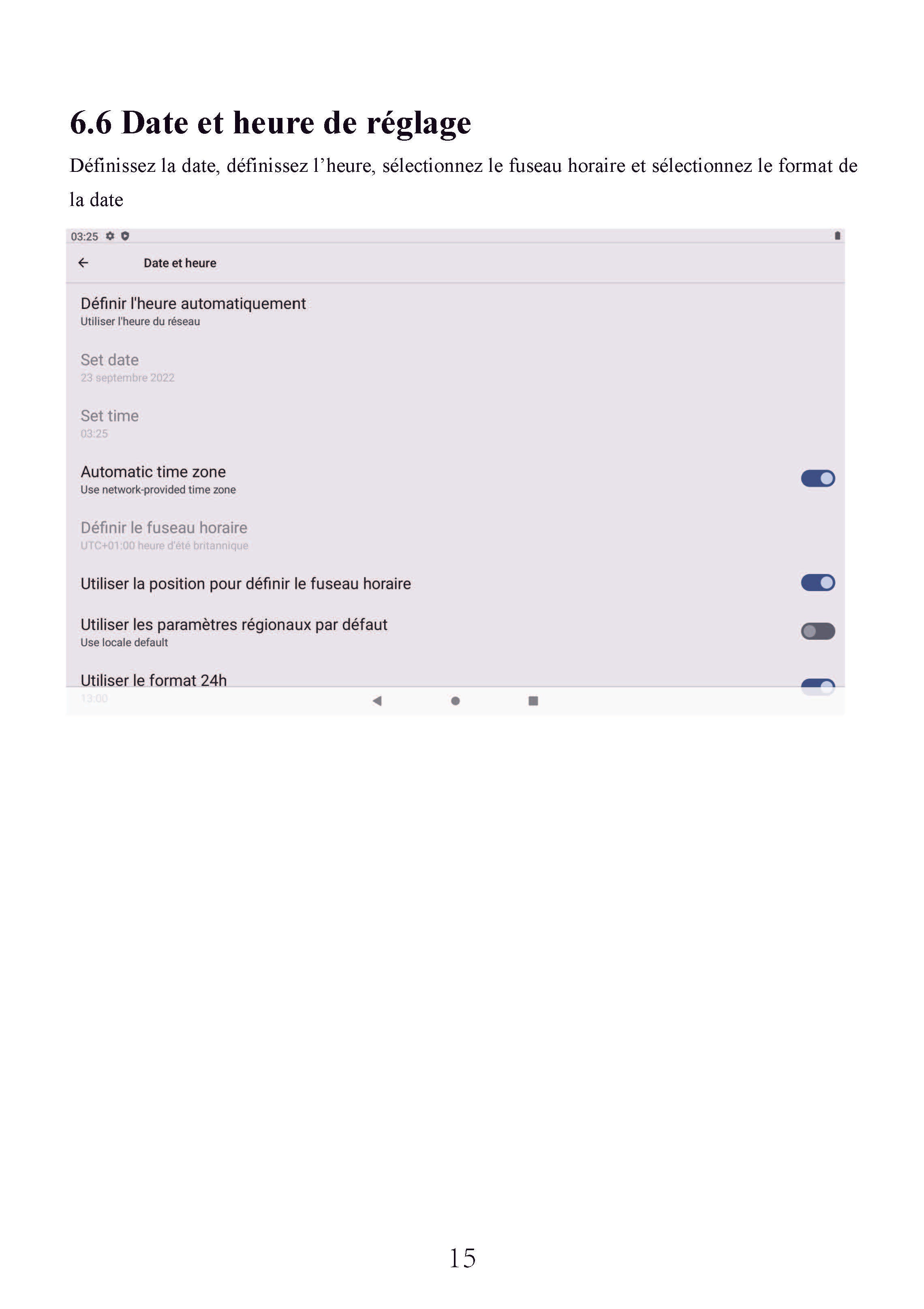 15

6.6 Date et heure de réglage

Définissez la date, définissez l'heure, sélectionnez le fuseau horaire et sélectionnez le format de la date

03:25

Date et heure

Définir l'heure automatiquement
Utiliser l'heure du réseau

Set date
23 septembre 2022

Set time
03:25

Automatic time zone
Use network-provided time zone

Définir le fuseau horaire
UTC+01:00 heure d'été britannique

Utiliser la position pour définir le fuseau horaire

Utiliser les paramètres régionaux par défaut
Use locale default

Utiliser le format 24h
13:00

15